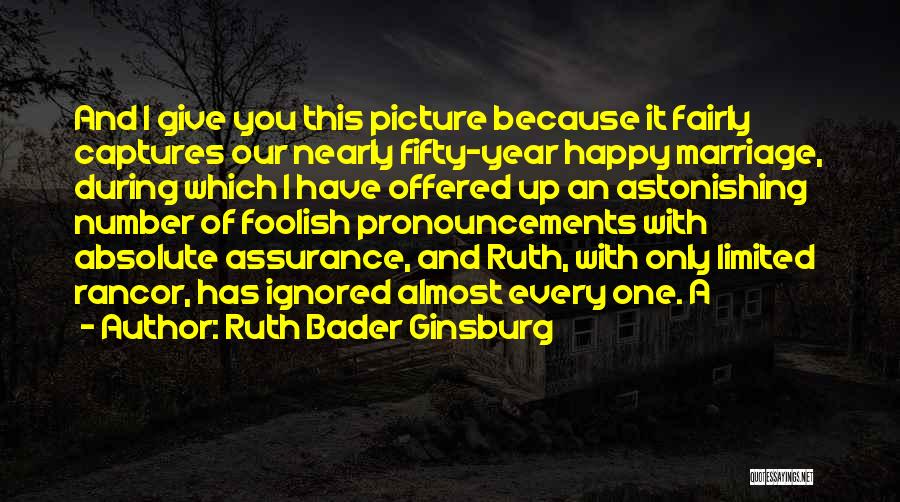 And I give you this picture because it fairly captures our nearly fifty-year happy marriage, during which I have offered up an astonishing number of foolish pronouncements with absolute assurance, and Ruth, with only limited rancor, has ignored almost every one. A

- Author: Ruth Bader Ginsburg

QUOTESSAYINGS.NET